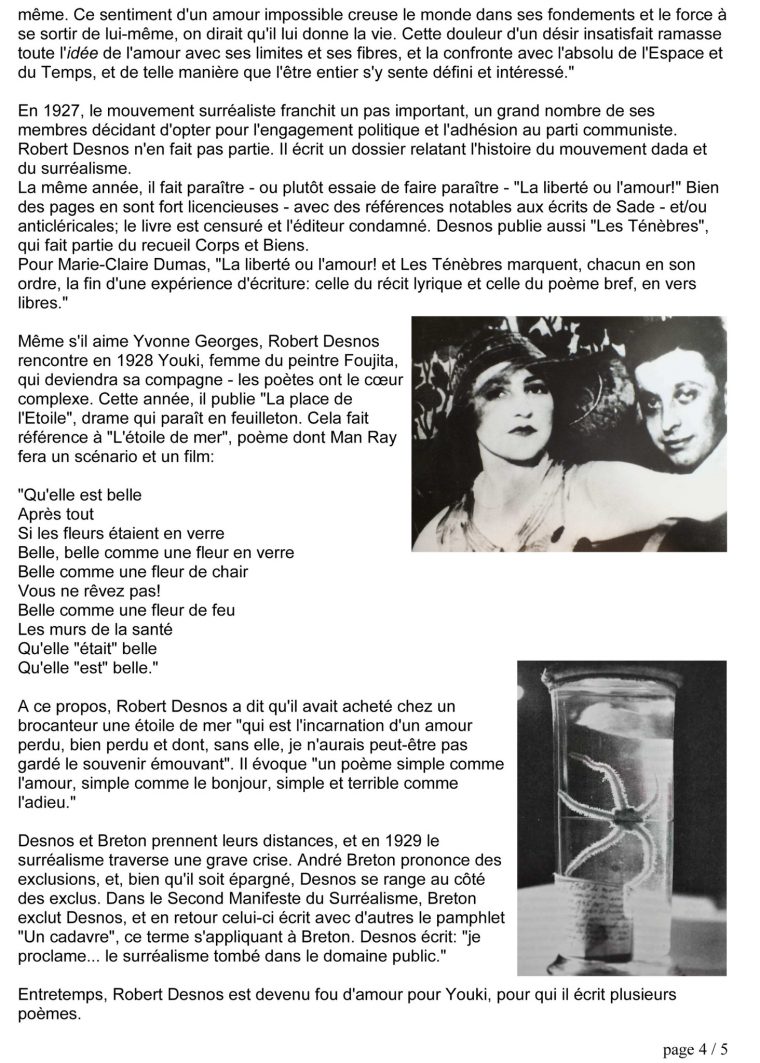 même. Ce sentiment d'un amour impossible creuse le monde dans ses fondements et le force à se sortir de lui-même, on dirait qu'il lui donne la vie. Cette douleur d'un désir insatisfait ramasse toute l'idée de l'amour avec ses limites et ses fibres, et la confronte avec l'absolu de l'Espace et du Temps, et de telle manière que l'être entier s'y sente défini et intéressé."

En 1927, le mouvement surréaliste franchit un pas important, un grand nombre de ses membres décidant d'opter pour l'engagement politique et l'adhésion au parti communiste. Robert Desnos n'en fait pas partie. Il écrit un dossier relatant l'histoire du mouvement dada et du surréalisme.
La même année, il fait paraître - ou plutôt essaie de faire paraître - "La liberté ou l'amour!" Bien des pages en sont fort licencieuses - avec des références notables aux écrits de Sade - et/ou anticléricales; le livre est censuré et l'éditeur condamné. Desnos publie aussi "Les Ténèbres", qui fait partie du recueil Corps et Biens.
Pour Marie-Claire Dumas, "La liberté ou l'amour! et Les Ténèbres marquent, chacun en son ordre, la fin d'une expérience d'écriture: celle du récit lyrique et celle du poème bref, en vers libres."

Même s'il aime Yvonne Georges, Robert Desnos rencontre en 1928 Youki, femme du peintre Foujita, qui deviendra sa compagne - les poètes ont le cœur complexe. Cette année, il publie "La place de l'Etoile", drame qui paraît en feuilleton. Cela fait référence à "L'étoile de mer", poème dont Man Ray fera un scénario et un film:

"Qu'elle est belle
Après tout
Si les fleurs étaient en verre
Belle, belle comme une fleur en verre
Belle comme une fleur de chair
Vous ne rêvez pas!
Belle comme une fleur de feu
Les murs de la santé
Qu'elle "était" belle
Qu'elle "est" belle."

A ce propos, Robert Desnos a dit qu'il avait acheté chez un brocanteur une étoile de mer "qui est l'incarnation d'un amour perdu, bien perdu et dont, sans elle, je n'aurais peut-être pas gardé le souvenir émouvant". Il évoque "un poème simple comme l'amour, simple comme le bonjour, simple et terrible comme l'adieu."

Desnos et Breton prennent leurs distances, et en 1929 le surréalisme traverse une grave crise. André Breton prononce des exclusions, et, bien qu'il soit épargné, Desnos se range au côté des exclus. Dans le Second Manifeste du Surréalisme, Breton exclut Desnos, et en retour celui-ci écrit avec d'autres le pamphlet "Un cadavre", ce terme s'appliquant à Breton. Desnos écrit: "je proclame... le surréalisme tombé dans le domaine public."

Entretemps, Robert Desnos est devenu fou d'amour pour Youki, pour qui il écrit plusieurs poèmes.

page 4 / 5